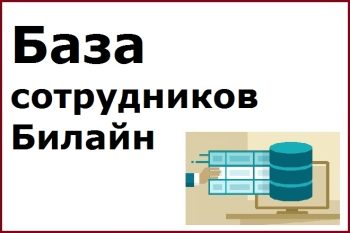 База
сотрудников
Билайн